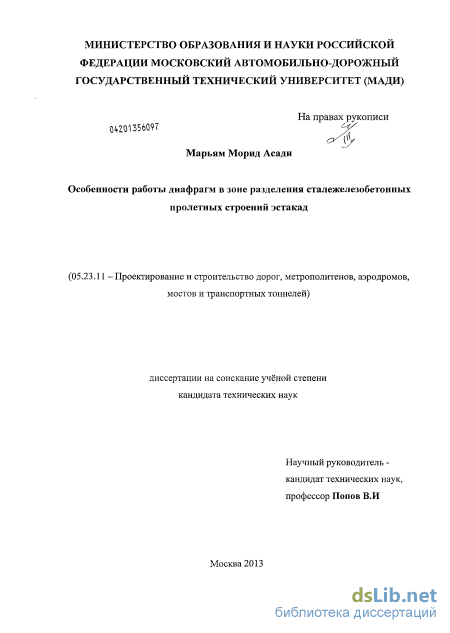 МИНИСТЕРСТВО ОБРАЗОВАНИЯ И НАУКИ РОССИЙСКОЙ ФЕДЕРАЦИИ МОСКОВСКИЙ АВТОМОБИЛЬНО-ДОРОЖНЫЙ ГОСУДАРСТВЕННЫЙ ТЕХНИЧЕСКИЙ УНИВЕРСИТЕТ (МАДИ)

04201356097

На правах рукописи

Марьям Морид Асади

Особенности работы диафрагм в зоне разделения сталежелезобетонных пролетных строений эстакад

(05.23.11 – Проектирование и строительство дорог, метрополитенов, аэродромов, мостов и транспортных тоннелей)

диссертации на соискание учёной степени кандидата технических наук

Научный руководитель - кандидат технических наук, профессор Попов В.И

Москва 2013

dsLib.net
библиотека диссертаций